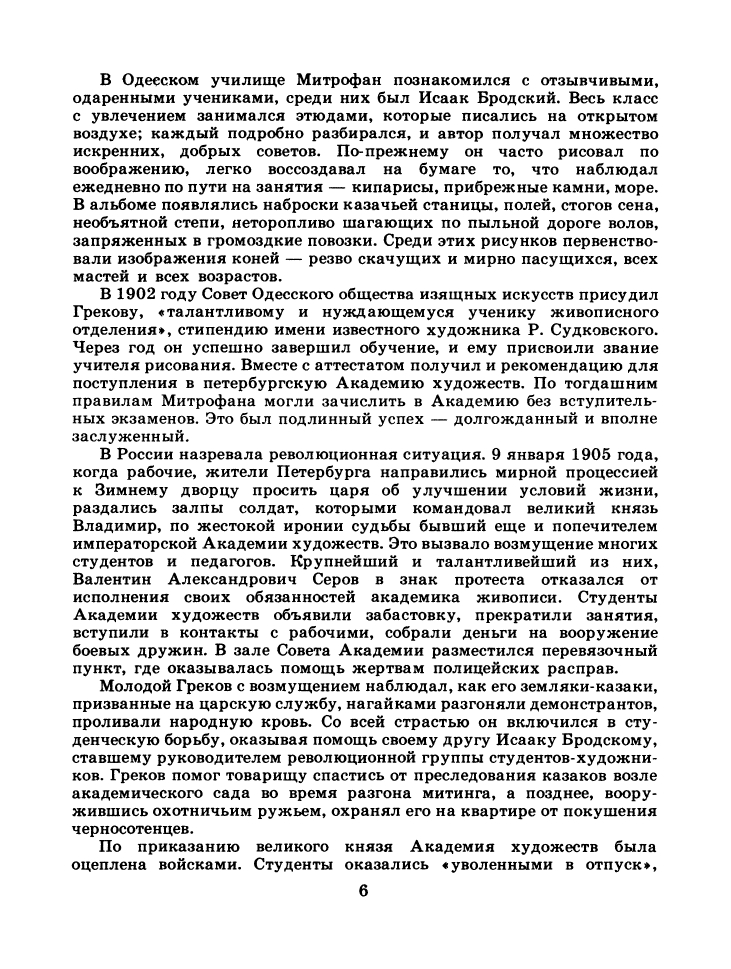 В Одесском училище Митрофан познакомился с отзывчивыми, одаренными учениками, среди них был Исаак Бродский. Весь класс с увлечением занимался этюдами, которые писались на открытом воздухе; каждый подробно разбирался, и автор получал множество искренних, добрых советов. По-прежнему он часто рисовал по воображению, легко воссоздавал на бумаге то, что наблюдал ежедневно по пути на занятия — кипарисы, прибрежные камни, море. В альбоме появлялись наброски казачьей станицы, полей, стогов сена, необъятной степи, неторопливо шагающих по пыльной дороге волов, запряженных в громоздкие повозки. Среди этих рисунков первенствовали изображения коней — резво скачущих и мирно пасущихся, всех мастей и всех возрастов.

В 1902 году Совет Одесского общества изящных искусств присудил Грекову, «талантливому и нуждающемуся ученику живописного отделения», стипендию имени известного художника Р. Судковского. Через год он успешно завершил обучение, и ему присвоили звание учителя рисования. Вместе с аттестатом получил и рекомендацию для поступления в петербургскую Академию художеств. По тогдашним правилам Митрофана могли зачислить в Академию без вступительных экзаменов. Это был подлинный успех — долгожданный и вполне заслуженный.

В России назревала революционная ситуация. 9 января 1905 года, когда рабочие, жители Петербурга направились мирной процессией к Зимнему дворцу просить царя об улучшении условий жизни, раздались залпы солдат, которыми командовал великий князь Владимир, по жестокой иронии судьбы бывший еще и попечителем императорской Академии художеств. Это вызвало возмущение многих студентов и педагогов. Крупнейший и талантливейший из них, Валентин Александрович Серов в знак протеста отказался от исполнения своих обязанностей академика живописи. Студенты Академии художеств объявили забастовку, прекратили занятия, вступили в контакты с рабочими, собрали деньги на вооружение боевых дружин. В зале Совета Академии разместился перевязочный пункт, где оказывалась помощь жертвам полицейских расправ.

Молодой Греков с возмущением наблюдал, как его земляки-казаки, призванные на царскую службу, нагайками разгоняли демонстрантов, проливали народную кровь. Со всей страстью он включился в студенческую борьбу, оказывая помощь своему другу Исааку Бродскому, ставшему руководителем революционной группы студентов-художников. Греков помог товарищу спастись от преследования казаков возле академического сада во время разгона митинга, а позднее, вооружившись охотничьим ружьем, охранял его на квартире от покушения черносотенцев.

По приказанию великого князя Академия художеств была оцеплена войсками. Студенты оказались «уволенными в отпуск»,

6